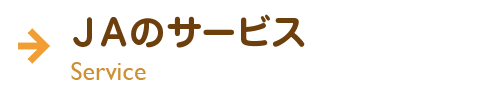 ＪＡのサービス
Service